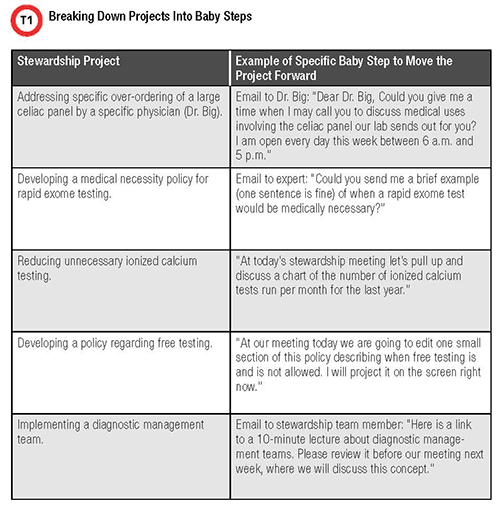 T1 Breaking Down Projects Into Baby Steps

| Stewardship Project | Example of Specific Baby Step to Move the Project Forward |
|---|---|
| Addressing specific over-ordering of a large celiac panel by a specific physician (Dr. Big). | Email to Dr. Big: "Dear Dr. Big, Could you give me a time when I may call you to discuss medical uses involving the celiac panel our lab sends out for you? I am open every day this week between 6 a.m. and 5 p.m." |
| Developing a medical necessity policy for rapid exome testing. | Email to expert: "Could you send me a brief example (one sentence is fine) of when a rapid exome test would be medically necessary?" |
| Reducing unnecessary ionized calcium testing. | "At today's stewardship meeting let's pull up and discuss a chart of the number of ionized calcium tests run per month for the last year." |
| Developing a policy regarding free testing. | "At our meeting today we are going to edit one small section of this policy describing when free testing is and is not allowed. I will project it on the screen right now." |
| Implementing a diagnostic management team. | Email to stewardship team member: "Here is a link to a 10-minute lecture about diagnostic management teams. Please review it before our meeting next week, where we will discuss this concept." |